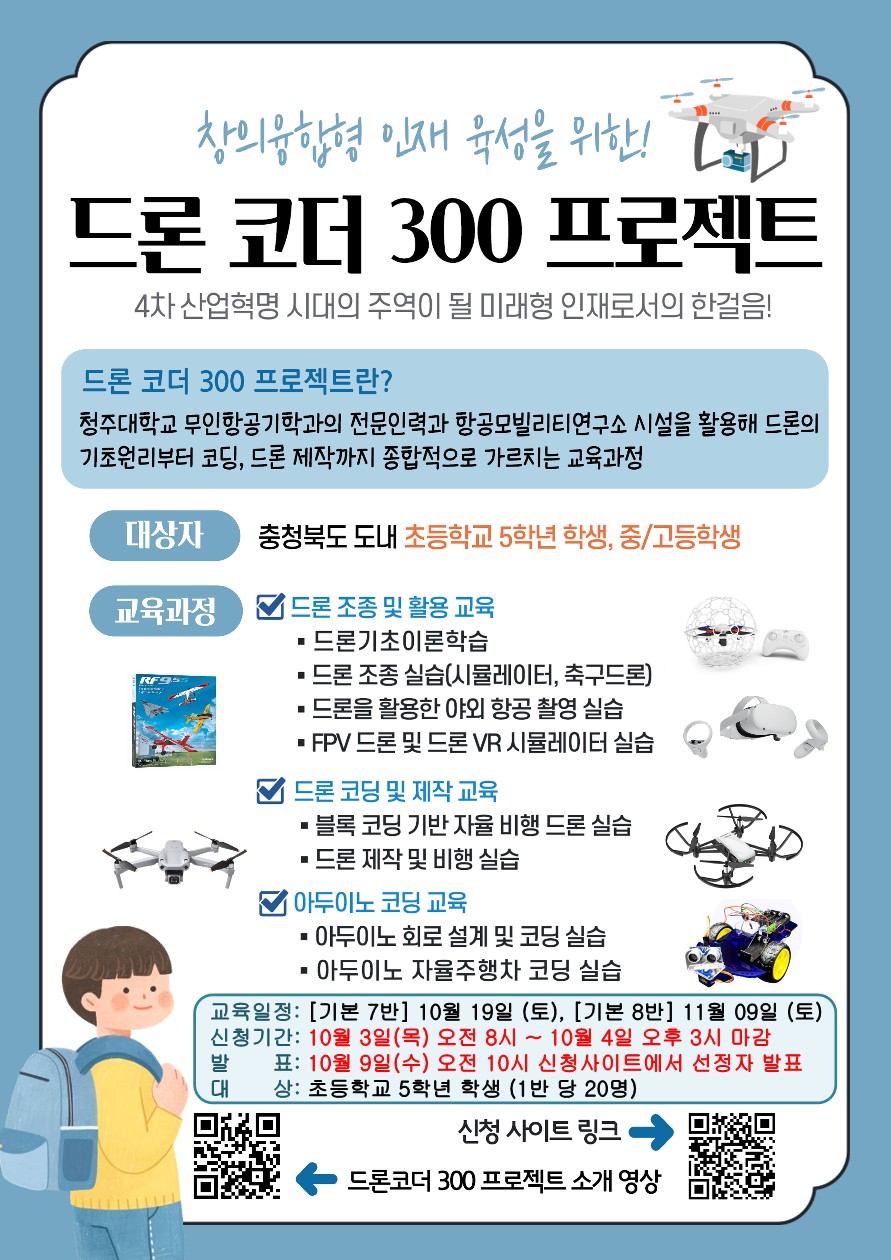 창의융합형 인재 육성을 위한!

드론 코더 300 프로젝트

4차 산업혁명 시대의 주역이 될 미래형 인재로서의 한걸음!

드론 코더 300 프로젝트란?

청주대학교 무인항공기학과의 전문인력과 항공모빌리티연구소 시설을 활용해 드론의 기초원리부터 코딩, 드론 제작까지 종합적으로 가르치는 교육과정

대상자 충청북도 도내 초등학교 5학년 학생, 중/고등학생

교육과정

드론 조종 및 활용 교육
▪ 드론기초이론학습
▪ 드론 조종 실습(시뮬레이터, 축구드론)
▪ 드론을 활용한 야외 항공 촬영 실습
▪ FPV 드론 및 드론 VR 시뮬레이터 실습

RF9.5

드론 코딩 및 제작 교육
▪ 블록 코딩 기반 자율 비행 드론 실습
▪ 드론 제작 및 비행 실습

아두이노 코딩 교육
▪ 아두이노 회로 설계 및 코딩 실습
▪ 아두이노 자율주행차 코딩 실습

교육일정: [기본 7반] 10월 19일 (토), [기본 8반] 11월 09일 (토)
신청기간: 10월 3일(목) 오전 8시 ~ 10월 4일 오후 3시 마감
발 표: 10월 9일(수) 오전 10시 신청사이트에서 선정자 발표
대 상: 초등학교 5학년 학생 (1반 당 20명)

신청 사이트 링크

드론코더 300 프로젝트 소개 영상